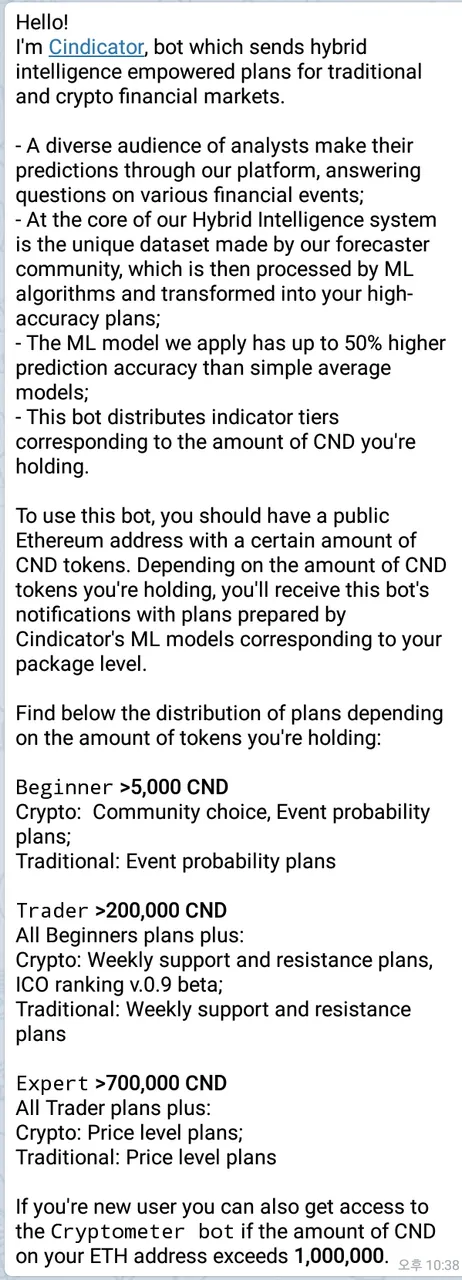 Hello!
I'm Cindicator, bot which sends hybrid intelligence empowered plans for traditional and crypto financial markets.

- A diverse audience of analysts make their predictions through our platform, answering questions on various financial events;
- At the core of our Hybrid Intelligence system is the unique dataset made by our forecaster community, which is then processed by ML algorithms and transformed into your high-accuracy plans;
- The ML model we apply has up to 50% higher prediction accuracy than simple average models;
- This bot distributes indicator tiers corresponding to the amount of CND you're holding.

To use this bot, you should have a public Ethereum address with a certain amount of CND tokens. Depending on the amount of CND tokens you're holding, you'll receive this bot's notifications with plans prepared by Cindicator's ML models corresponding to your package level.

Find below the distribution of plans depending on the amount of tokens you're holding:

Beginner >5,000 CND
Crypto: Community choice, Event probability plans;
Traditional: Event probability plans

Trader >200,000 CND
All Beginners plans plus:
Crypto: Weekly support and resistance plans, ICO ranking v.0.9 beta;
Traditional: Weekly support and resistance plans

Expert >700,000 CND
All Trader plans plus:
Crypto: Price level plans;
Traditional: Price level plans

If you're new user you can also get access to the Cryptometer bot if the amount of CND on your ETH address exceeds 1,000,000. 오후 10:38